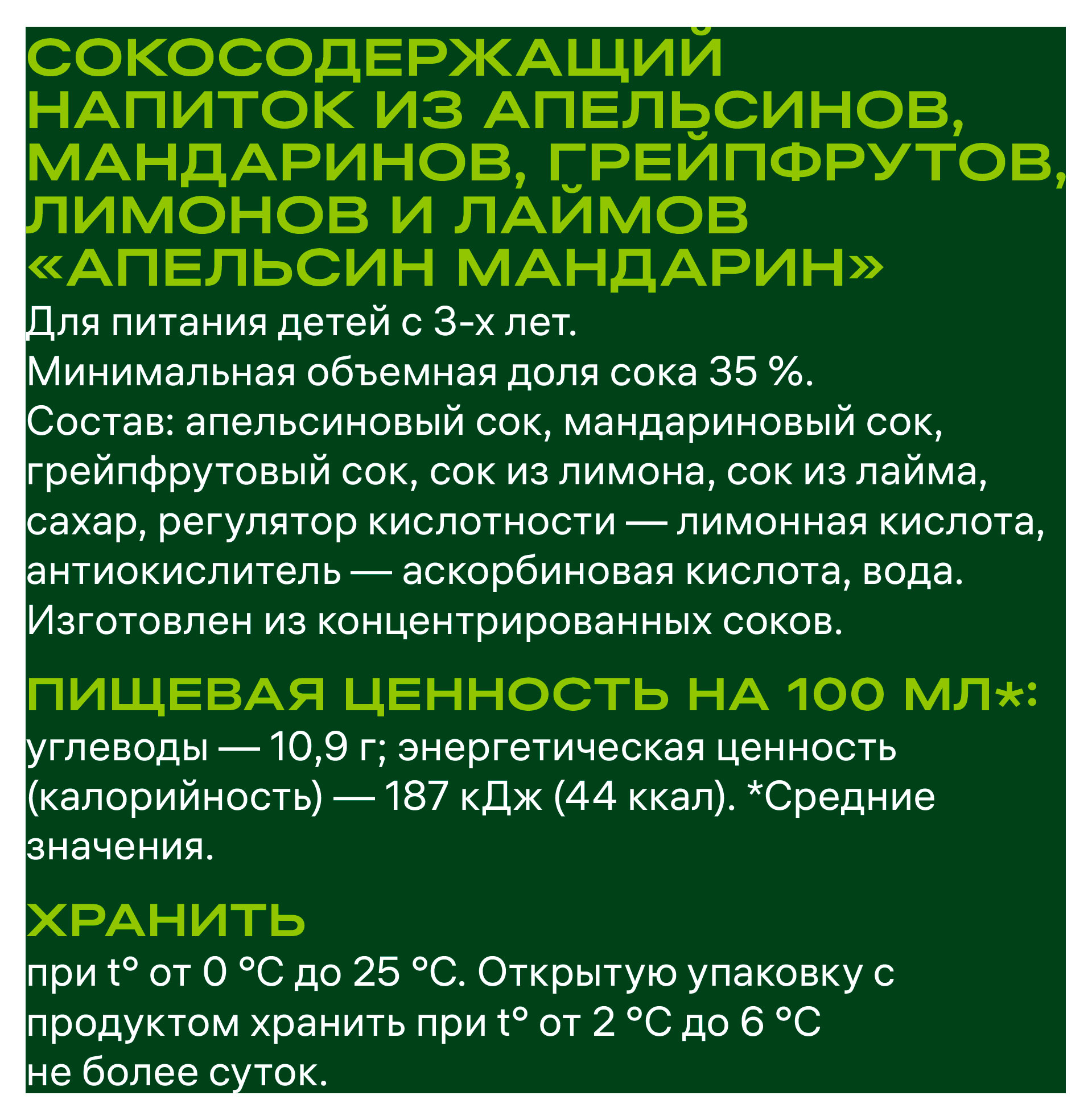 СОКОСОДЕРЖАЩИЙ НАПИТОК ИЗ АПЕЛЬСИНОВ, МАНДАРИНОВ, ГРЕЙПФРУТОВ, ЛИМОНОВ И ЛАЙМОВ «АПЕЛЬСИН МАНДАРИН»

Для питания детей с 3-х лет.
Минимальная объемная доля сока 35 %.
Состав: апельсиновый сок, мандариновый сок, грейпфрутовый сок, сок из лимона, сок из лайма, сахар, регулятор кислотности — лимонная кислота, антиокислитель — аскорбиновая кислота, вода.
Изготовлен из концентрированных соков.

ПИЩЕВАЯ ЦЕННОСТЬ НА 100 МЛ*:
углеводы — 10,9 г; энергетическая ценность (калорийность) — 187 кДж (44 ккал). *Средние значения.

ХРАНИТЬ
при t° от 0 °C до 25 °C. Открытую упаковку с продуктом хранить при t° от 2 °C до 6 °C не более суток.